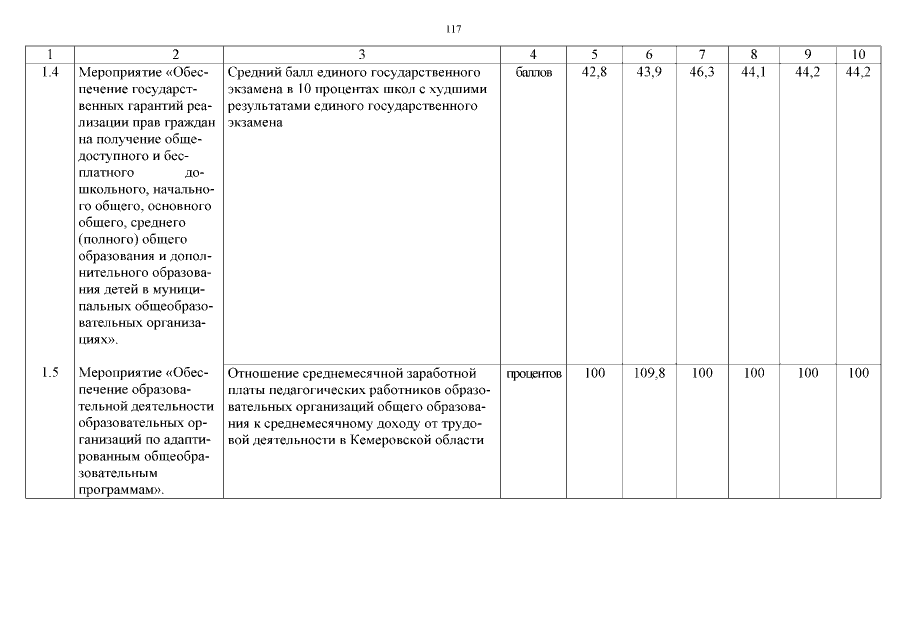 117

| 1 | 2 | 3 | 4 | 5 | 6 | 7 | 8 | 9 | 10 |
|---|---|---|---|---|---|---|---|---|---|
| 1.4 | Мероприятие «Обеспечение государственных гарантий реализации прав граждан на получение общедоступного и бесплатного дошкольного, начального общего, основного общего, среднего (полного) общего образования и дополнительного образования детей в муниципальных общеобразовательных организациях». | Средний балл единого государственного экзамена в 10 процентах школ с худшими результатами единого государственного экзамена | баллов | 42,8 | 43,9 | 46,3 | 44,1 | 44,2 | 44,2 |
| 1.5 | Мероприятие «Обеспечение образовательной деятельности образовательных организаций по адаптированным общеобразовательным программам». | Отношение среднемесячной заработной платы педагогических работников образовательных организаций общего образования к среднемесячному доходу от трудовой деятельности в Кемеровской области | процентов | 100 | 109,8 | 100 | 100 | 100 | 100 |